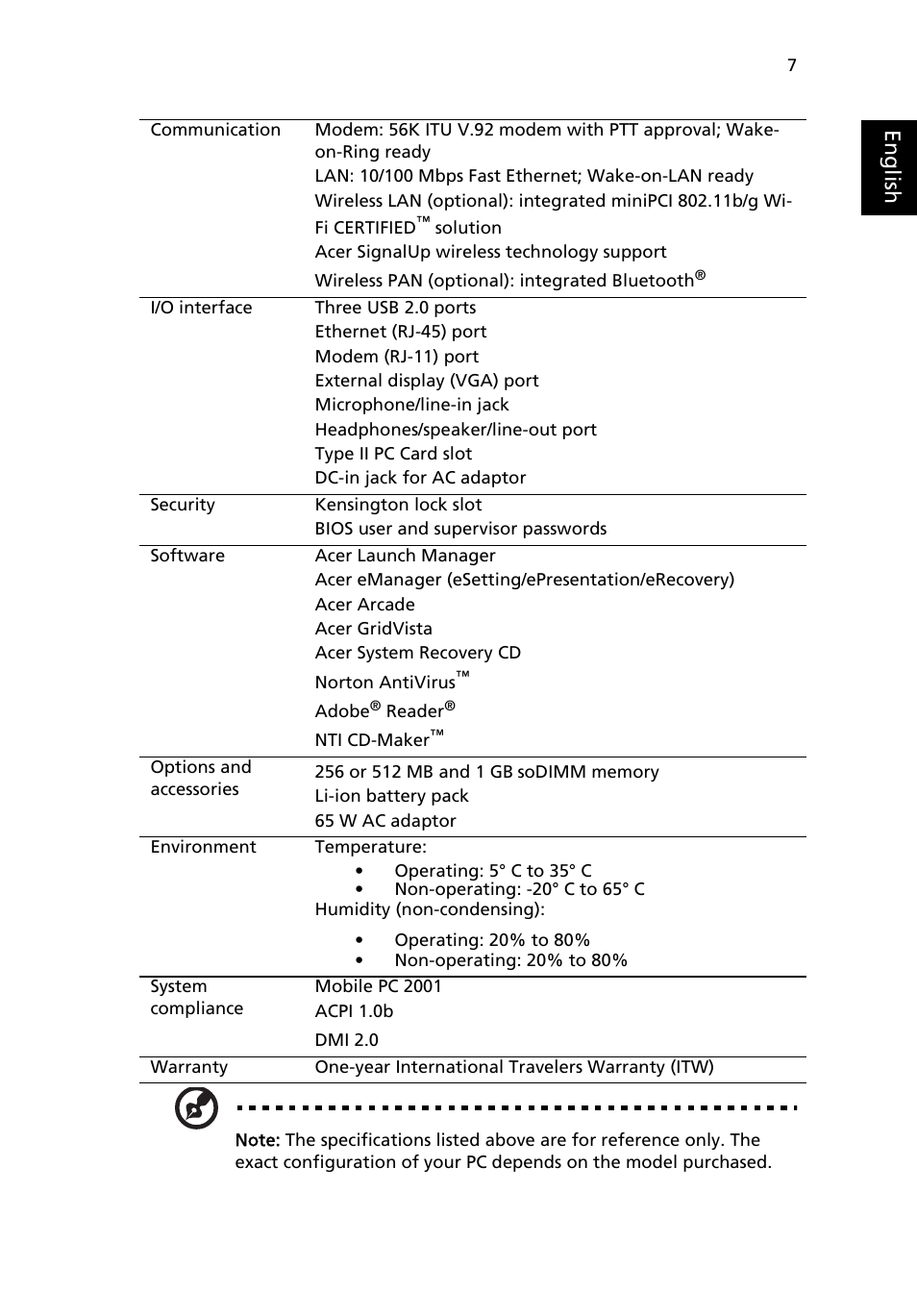 7

English

| | |
|---|---|
| Communication | Modem: 56K ITU V.92 modem with PTT approval; Wake-on-Ring ready<br>LAN: 10/100 Mbps Fast Ethernet; Wake-on-LAN ready<br>Wireless LAN (optional): integrated miniPCI 802.11b/g Wi-Fi CERTIFIED™ solution<br>Acer SignalUp wireless technology support<br>Wireless PAN (optional): integrated Bluetooth® |
| I/O interface | Three USB 2.0 ports<br>Ethernet (RJ-45) port<br>Modem (RJ-11) port<br>External display (VGA) port<br>Microphone/line-in jack<br>Headphones/speaker/line-out port<br>Type II PC Card slot<br>DC-in jack for AC adaptor |
| Security | Kensington lock slot<br>BIOS user and supervisor passwords |
| Software | Acer Launch Manager<br>Acer eManager (eSetting/ePresentation/eRecovery)<br>Acer Arcade<br>Acer GridVista<br>Acer System Recovery CD<br>Norton AntiVirus™<br>Adobe® Reader®<br>NTI CD-Maker™ |
| Options and accessories | 256 or 512 MB and 1 GB soDIMM memory<br>Li-ion battery pack<br>65 W AC adaptor |
| Environment | Temperature:<br>• Operating: 5° C to 35° C<br>• Non-operating: -20° C to 65° C<br>Humidity (non-condensing):<br>• Operating: 20% to 80%<br>• Non-operating: 20% to 80% |
| System compliance | Mobile PC 2001<br>ACPI 1.0b<br>DMI 2.0 |
| Warranty | One-year International Travelers Warranty (ITW) |

Note: The specifications listed above are for reference only. The exact configuration of your PC depends on the model purchased.